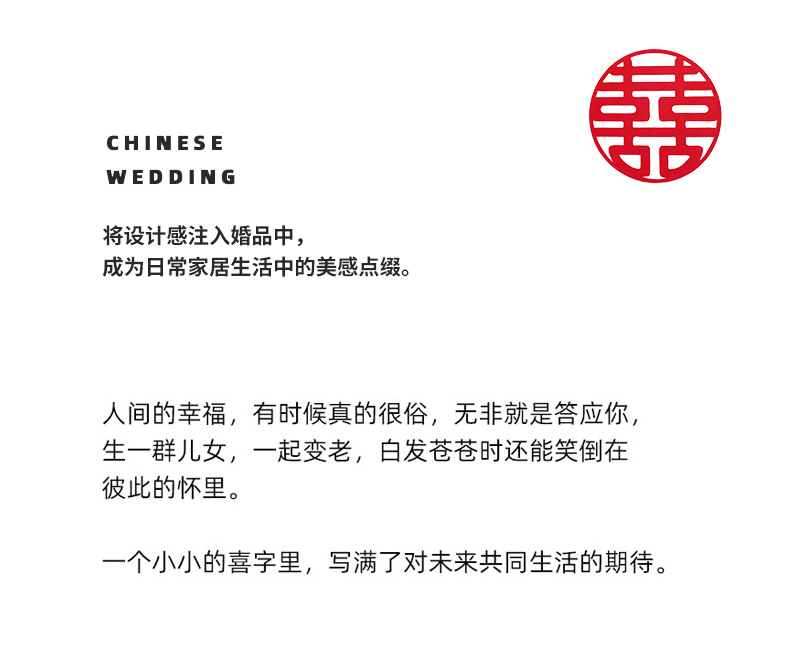 CHINESE
WEDDING

将设计感注入婚品中，
成为日常家居生活中的美感点缀。

人间的幸福，有时候真的很俗，无非就是答应你，生一群儿女，一起变老，白发苍苍时还能笑倒在彼此的怀里。

一个小小的喜字里，写满了对未来共同生活的期待。